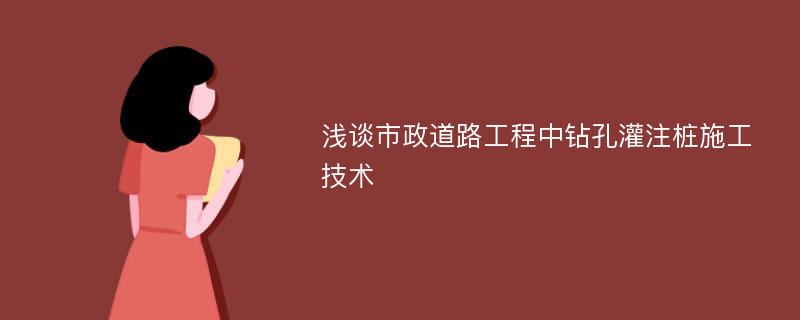 浅谈市政道路工程中钻孔灌注桩施工技术